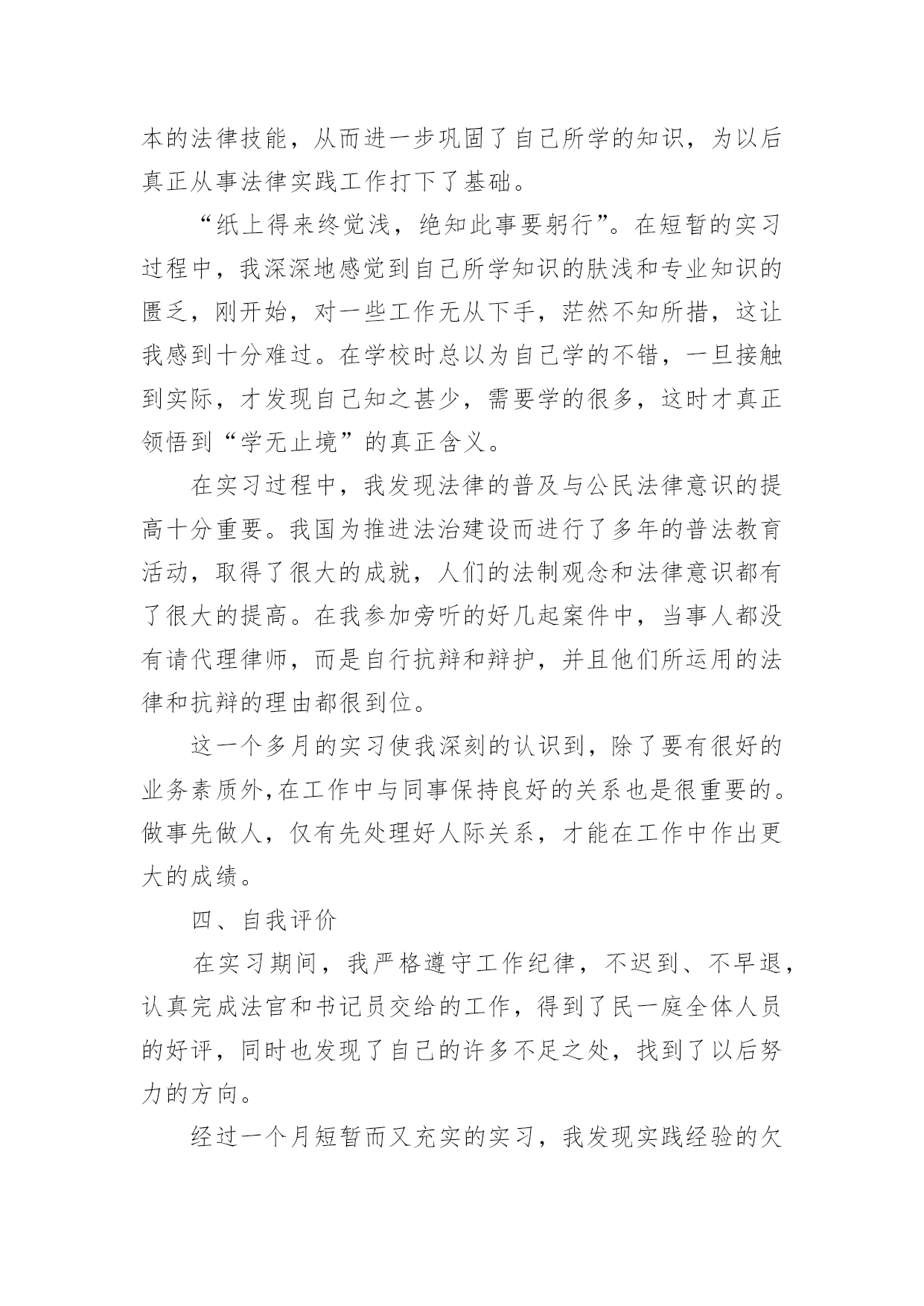 本的法律技能，从而进一步巩固了自己所学的知识，为以后真正从事法律实践工作打下了基础。

“纸上得来终觉浅，绝知此事要躬行”。在短暂的实习过程中，我深深地感觉到自己所学知识的肤浅和专业知识的匮乏，刚开始，对一些工作无从下手，茫然不知所措，这让我感到十分难过。在学校时总以为自己学的不错，一旦接触到实际，才发现自己知之甚少，需要学的很多，这时才真正领悟到“学无止境”的真正含义。

在实习过程中，我发现法律的普及与公民法律意识的提高十分重要。我国为推进法治建设而进行了多年的普法教育活动，取得了很大的成就，人们的法制观念和法律意识都有了很大的提高。在我参加旁听的好几起案件中，当事人都没有请代理律师，而是自行抗辩和辩护，并且他们所运用的法律和抗辩的理由都很到位。

这一个多月的实习使我深刻的认识到，除了要有很好的业务素质外,在工作中与同事保持良好的关系也是很重要的。做事先做人，仅有先处理好人际关系，才能在工作中作出更大的成绩。

四、自我评价

在实习期间，我严格遵守工作纪律，不迟到、不早退，认真完成法官和书记员交给的工作，得到了民一庭全体人员的好评，同时也发现了自己的许多不足之处，找到了以后努力的方向。

经过一个月短暂而又充实的实习，我发现实践经验的欠